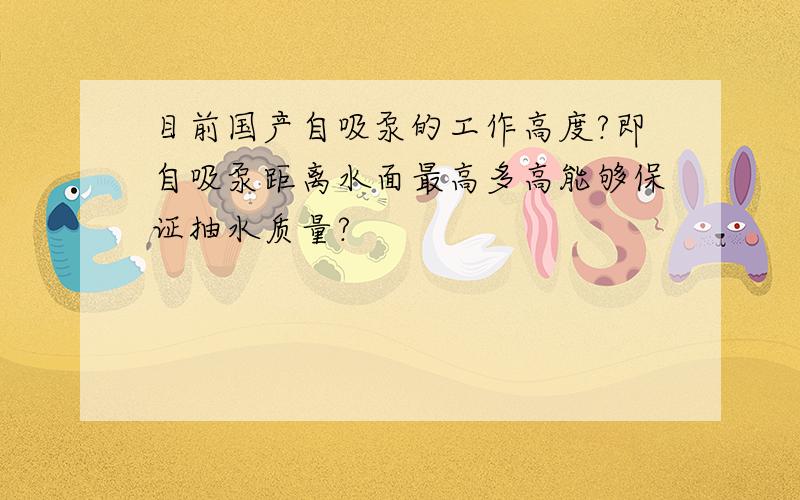 目前国产自吸泵的工作高度?即自吸泵距离水面最高多高能够保证抽水质量?